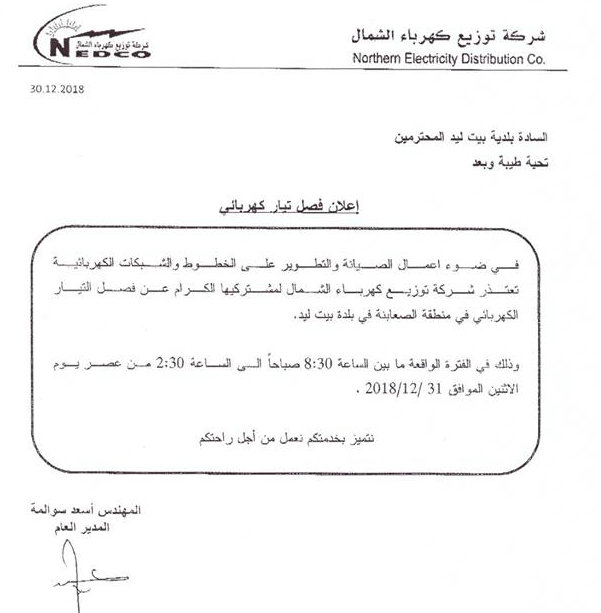 شركة توزيع كهرباء الشمال
NEDCO

شركة توزيع كهرباء الشمال
Northern Electricity Distribution Co.

30.12.2018

السادة بلدية بيت ليد المحترمين
تحية طيبة وبعد

إعلان فصل تيار كهربائي

في ضوء اعمال الصيانة والتطوير على الخطوط والشبكات الكهربائية تعتذر شركة توزيع كهرباء الشمال لمشتركيها الكرام عن فصل التيار الكهربائي في منطقة الصعابنة في بلدة بيت ليد.

وذلك في الفترة الواقعة ما بين الساعة 8:30 صباحاً الى الساعة 2:30 من عصر يوم الاثنين الموافق 31 /2018/12 .

نتميز بخدمتكم نعمل من أجل راحتكم

المهندس أسعد سوالمة
المدير العام